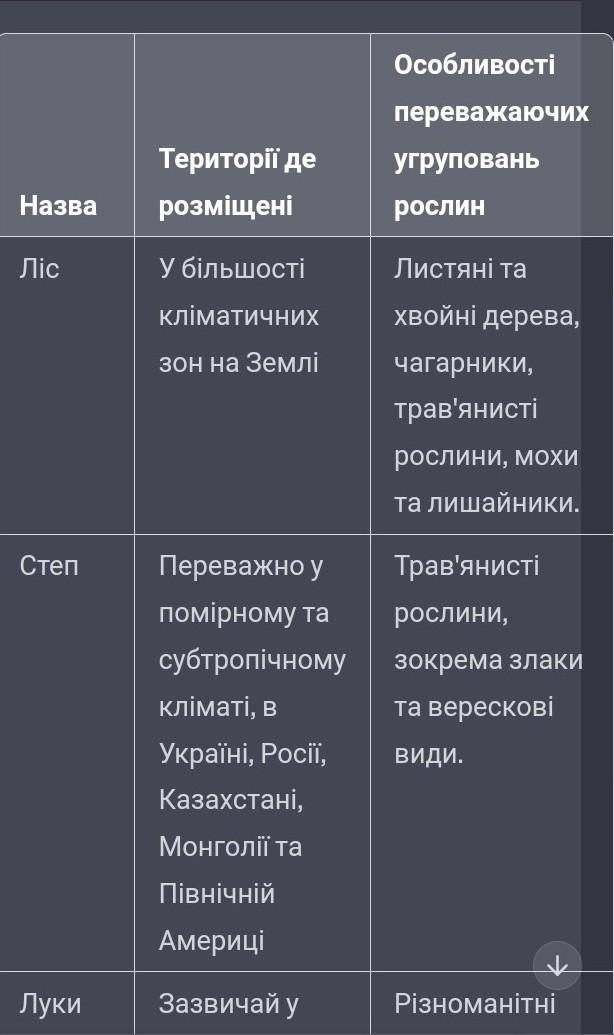 | Назва | Території де розміщені | Особливості переважаючих угруповань рослин |
|---|---|---|
| Ліс | У більшості кліматичних зон на Землі | Листяні та хвойні дерева, чагарники, трав'янисті рослини, мохи та лишайники. |
| Степ | Переважно у помірному та субтропічному кліматі, в Україні, Росії, Казахстані, Монголії та Північній Америці | Трав'янисті рослини, зокрема злаки та верескові види. |
| Луки | Зазвичай у | Різноманітні |